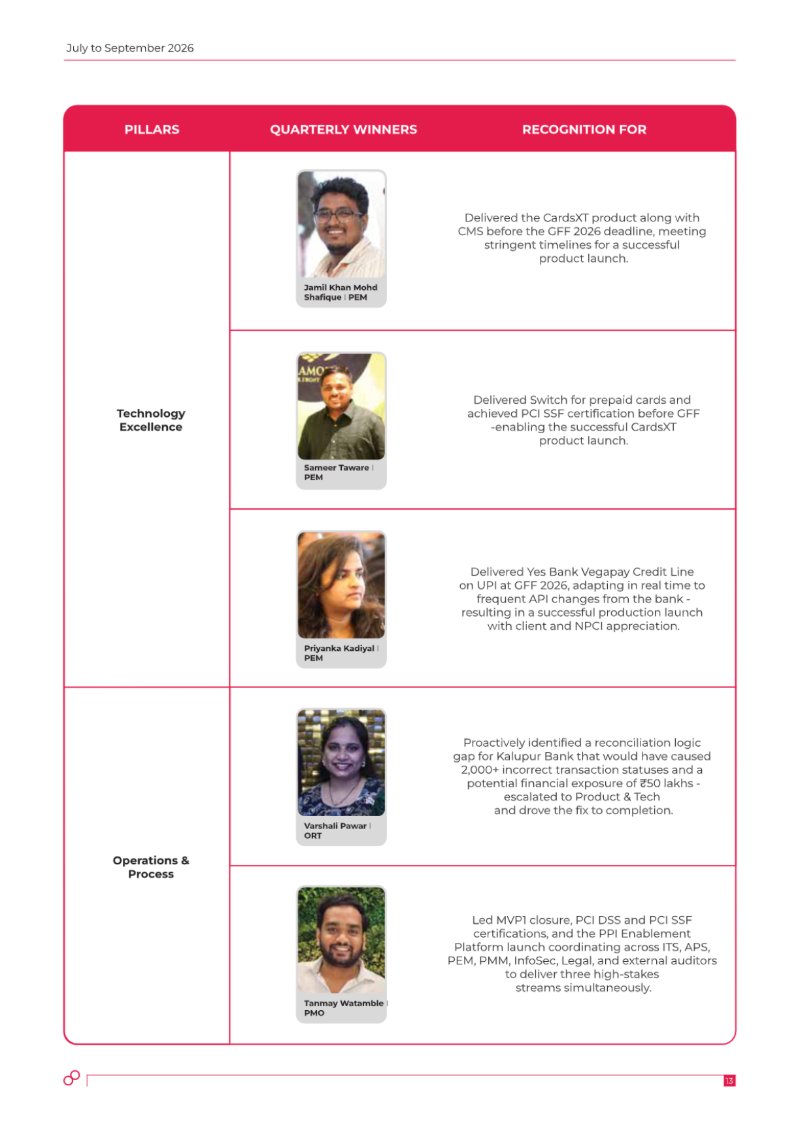 July to September 2026

| PILLARS | QUARTERLY WINNERS | RECOGNITION FOR |
|---|---|---|
| Technology Excellence | Jamil Khan Mohd Shafique \| PEM | Delivered the CardsXT product along with CMS before the GFF 2026 deadline, meeting stringent timelines for a successful product launch. |
| | Sameer Taware \| PEM | Delivered Switch for prepaid cards and achieved PCI SSF certification before GFF -enabling the successful CardsXT product launch. |
| | Priyanka Kadiyal \| PEM | Delivered Yes Bank Vegapay Credit Line on UPI at GFF 2026, adapting in real time to frequent API changes from the bank - resulting in a successful production launch with client and NPCI appreciation. |
| Operations & Process | Varshali Pawar \| ORT | Proactively identified a reconciliation logic gap for Kalupur Bank that would have caused 2,000+ incorrect transaction statuses and a potential financial exposure of ₹50 lakhs - escalated to Product & Tech and drove the fix to completion. |
| | Tanmay Watamble \| PMO | Led MVP1 closure, PCI DSS and PCI SSF certifications, and the PPI Enablement Platform launch coordinating across ITS, APS, PEM, PMM, InfoSec, Legal, and external auditors to deliver three high-stakes streams simultaneously. |

13